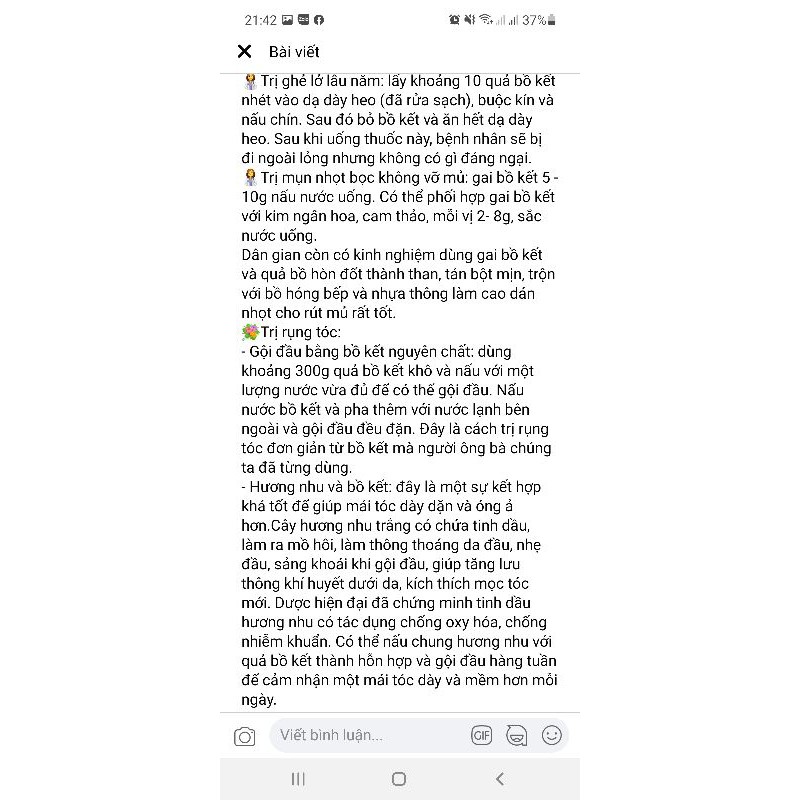 21:42 37%

Bài viết

Trị ghẻ lở lâu năm: lấy khoảng 10 quả bồ kết nhét vào dạ dày heo (đã rửa sạch), buộc kín và nấu chín. Sau đó bỏ bồ kết và ăn hết dạ dày heo. Sau khi uống thuốc này, bệnh nhân sẽ bị đi ngoài lỏng nhưng không có gì đáng ngại.
Trị mụn nhọt bọc không vỡ mủ: gai bồ kết 5 - 10g nấu nước uống. Có thể phối hợp gai bồ kết với kim ngân hoa, cam thảo, mỗi vị 2- 8g, sắc nước uống.
Dân gian còn có kinh nghiệm dùng gai bồ kết và quả bồ hòn đốt thành than, tán bột mịn, trộn với bồ hóng bếp và nhựa thông làm cao dán nhọt cho rút mủ rất tốt.
Trị rụng tóc:
- Gội đầu bằng bồ kết nguyên chất: dùng khoảng 300g quả bồ kết khô và nấu với một lượng nước vừa đủ để có thể gội đầu. Nấu nước bồ kết và pha thêm với nước lạnh bên ngoài và gội đầu đều đặn. Đây là cách trị rụng tóc đơn giản từ bồ kết mà người ông bà chúng ta đã từng dùng.
- Hương nhu và bồ kết: đây là một sự kết hợp khá tốt để giúp mái tóc dày dặn và óng ả hơn.Cây hương nhu trắng có chứa tinh dầu, làm ra mồ hôi, làm thông thoáng da đầu, nhẹ đầu, sảng khoái khi gội đầu, giúp tăng lưu thông khí huyết dưới da, kích thích mọc tóc mới. Dược hiện đại đã chứng minh tinh dầu hương nhu có tác dụng chống oxy hóa, chống nhiễm khuẩn. Có thể nấu chung hương nhu với quả bồ kết thành hỗn hợp và gội đầu hàng tuần để cảm nhận một mái tóc dày và mềm hơn mỗi ngày.

Viết bình luận...
GIF